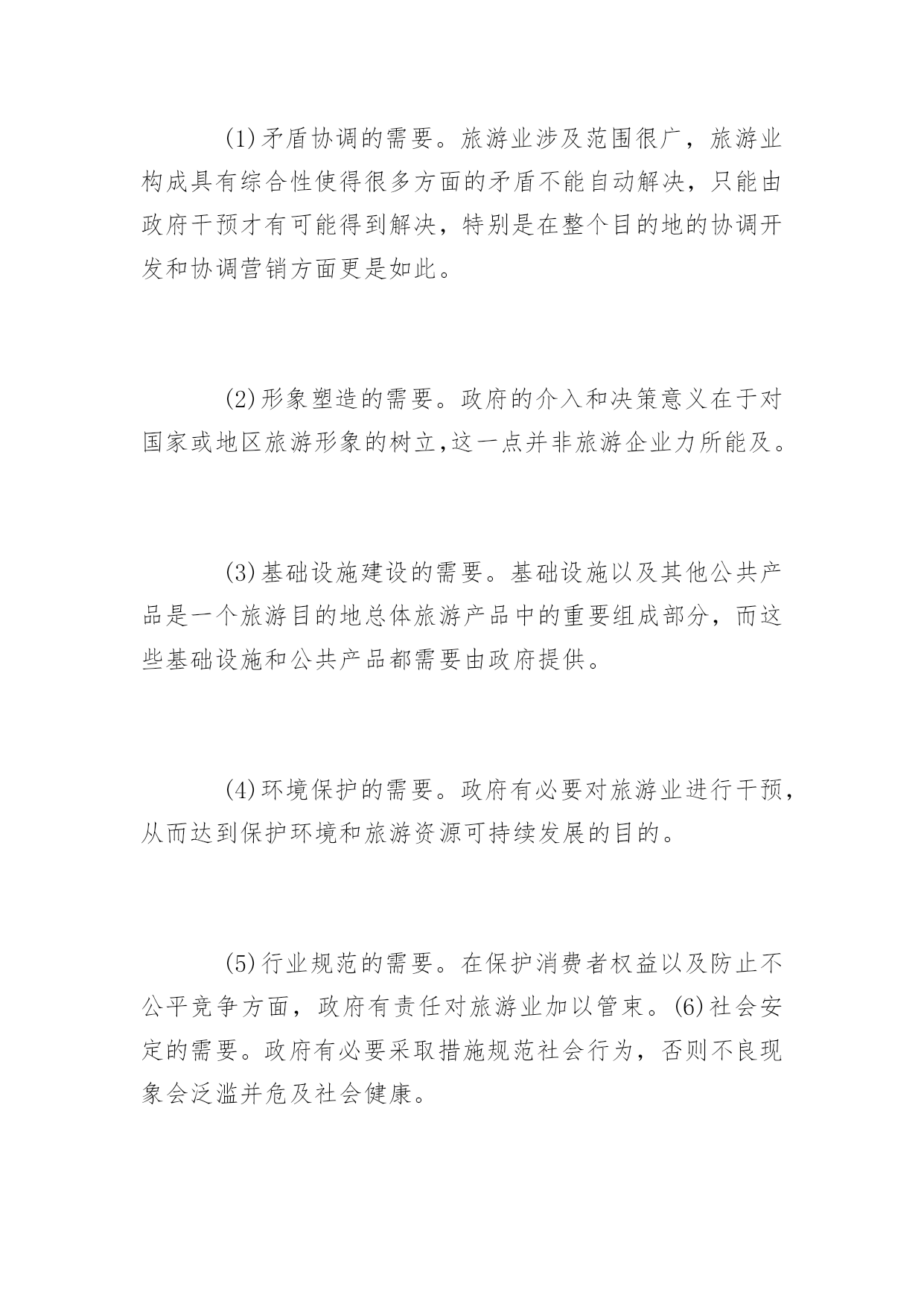 (1)矛盾协调的需要。旅游业涉及范围很广，旅游业构成具有综合性使得很多方面的矛盾不能自动解决，只能由政府干预才有可能得到解决，特别是在整个目的地的协调开发和协调营销方面更是如此。

(2)形象塑造的需要。政府的介入和决策意义在于对国家或地区旅游形象的树立,这一点并非旅游企业力所能及。

(3)基础设施建设的需要。基础设施以及其他公共产品是一个旅游目的地总体旅游产品中的重要组成部分，而这些基础设施和公共产品都需要由政府提供。

(4)环境保护的需要。政府有必要对旅游业进行干预，从而达到保护环境和旅游资源可持续发展的目的。

(5)行业规范的需要。在保护消费者权益以及防止不公平竞争方面，政府有责任对旅游业加以管束。(6)社会安定的需要。政府有必要采取措施规范社会行为，否则不良现象会泛滥并危及社会健康。